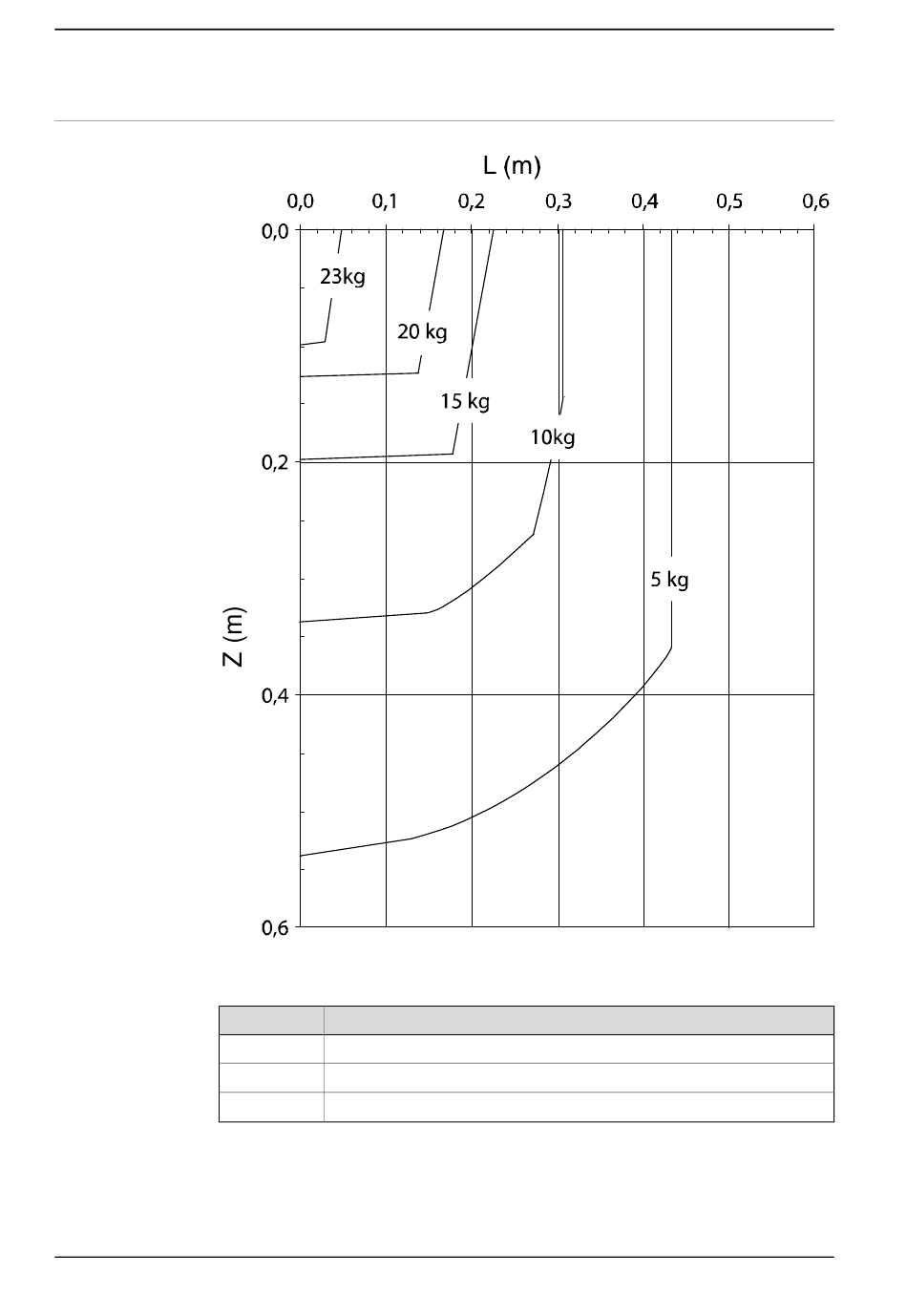 L (m)

0,0 0,1 0,2 0,3 0,4 0,5 0,6

0,0

0,2

0,4

0,6

Z (m)

23kg

20 kg

15 kg

10kg

5 kg